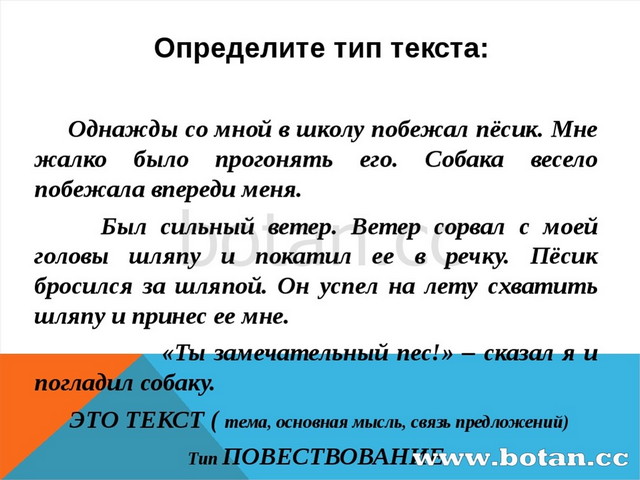 Определите тип текста:

Однажды со мной в школу побежал пёсик. Мне жалко было прогонять его. Собака весело побежала впереди меня.

Был сильный ветер. Ветер сорвал с моей головы шляпу и покатил ее в речку. Пёсик бросился за шляпой. Он успел на лету схватить шляпу и принес ее мне.

«Ты замечательный пес!» – сказал я и погладил собаку.

ЭТО ТЕКСТ ( тема, основная мысль, связь предложений)

Тип ПОВЕСТВОВАНИЕ

botan.cc

www.botan.cc